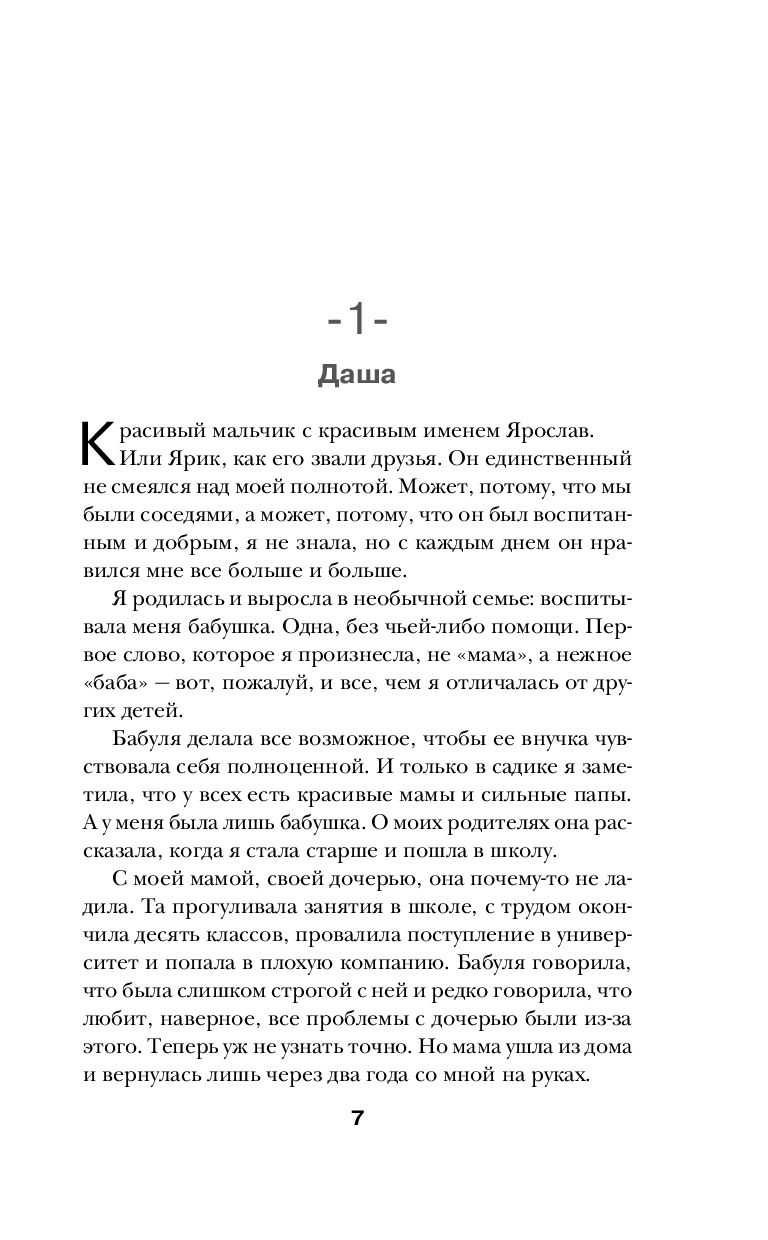 -1-

Даша

Красивый мальчик с красивым именем Ярослав. Или Ярик, как его звали друзья. Он единственный не смеялся над моей полнотой. Может, потому, что мы были соседями, а может, потому, что он был воспитанным и добрым, я не знала, но с каждым днем он нравился мне все больше и больше.

Я родилась и выросла в необычной семье: воспитывала меня бабушка. Одна, без чьей-либо помощи. Первое слово, которое я произнесла, не «мама», а нежное «баба» — вот, пожалуй, и все, чем я отличалась от других детей.

Бабуля делала все возможное, чтобы ее внучка чувствовала себя полноценной. И только в садике я заметила, что у всех есть красивые мамы и сильные папы. А у меня была лишь бабушка. О моих родителях она рассказала, когда я стала старше и пошла в школу.

С моей мамой, своей дочерью, она почему-то не ладила. Та прогуливала занятия в школе, с трудом окончила десять классов, провалила поступление в университет и попала в плохую компанию. Бабуля говорила, что была слишком строгой с ней и редко говорила, что любит, наверное, все проблемы с дочерью были из-за этого. Теперь уж не узнать точно. Но мама ушла из дома и вернулась лишь через два года со мной на руках.

7